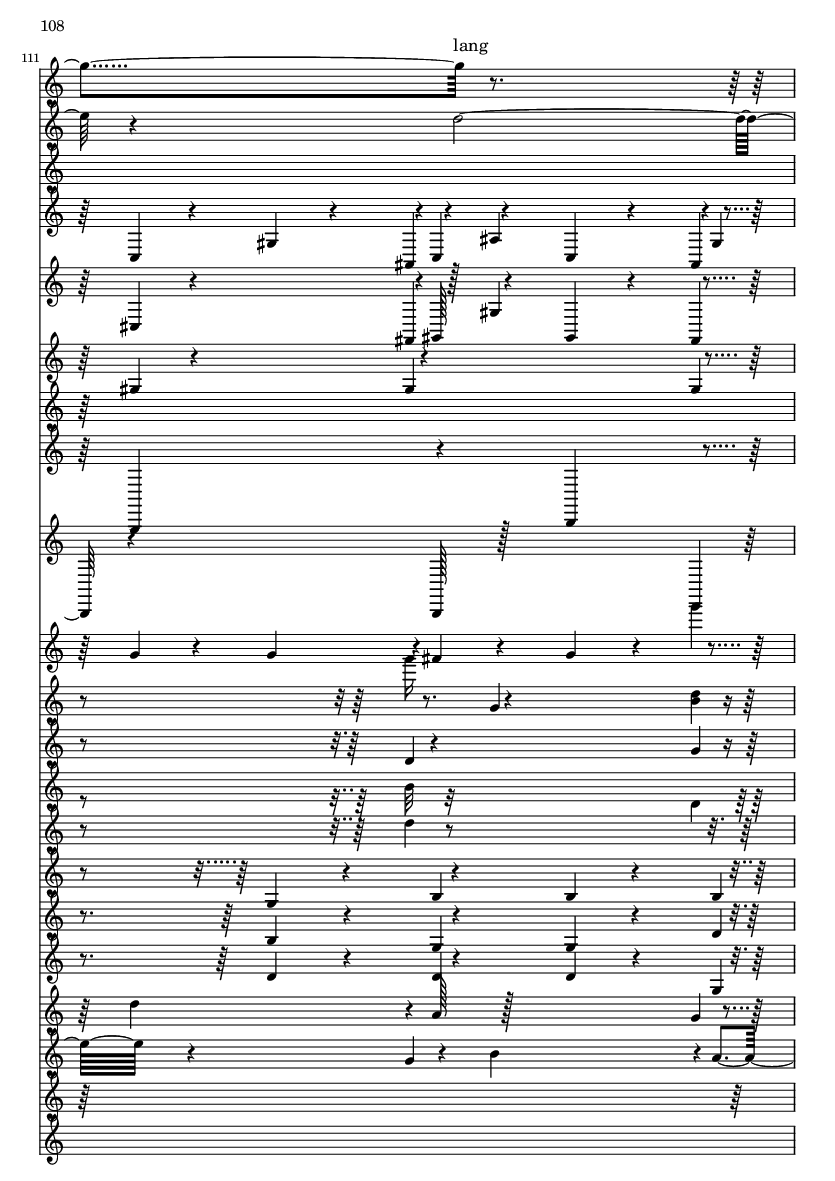 108

111

lang